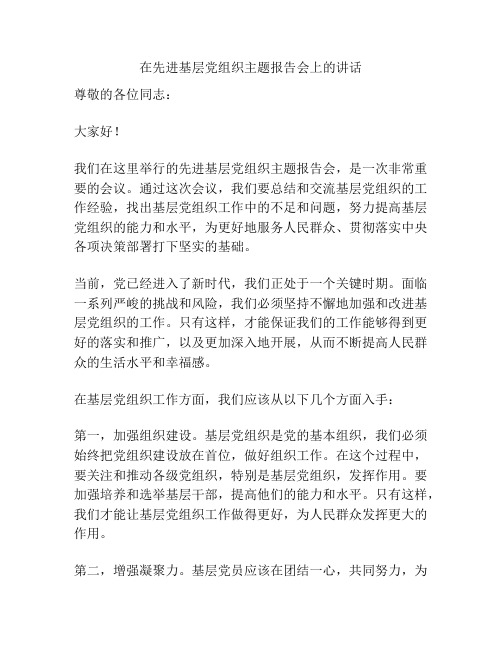 在先进基层党组织主题报告会上的讲话

尊敬的各位同志：

大家好！

我们在这里举行的先进基层党组织主题报告会，是一次非常重要的会议。通过这次会议，我们要总结和交流基层党组织的工作经验，找出基层党组织工作中的不足和问题，努力提高基层党组织的能力和水平，为更好地服务人民群众、贯彻落实中央各项决策部署打下坚实的基础。

当前，党已经进入了新时代，我们正处于一个关键时期。面临一系列严峻的挑战和风险，我们必须坚持不懈地加强和改进基层党组织的工作。只有这样，才能保证我们的工作能够得到更好的落实和推广，以及更加深入地开展，从而不断提高人民群众的生活水平和幸福感。

在基层党组织工作方面，我们应该从以下几个方面入手：

第一，加强组织建设。基层党组织是党的基本组织，我们必须始终把党组织建设放在首位，做好组织工作。在这个过程中，要关注和推动各级党组织，特别是基层党组织，发挥作用。要加强培养和选举基层干部，提高他们的能力和水平。只有这样，我们才能让基层党组织工作做得更好，为人民群众发挥更大的作用。

第二，增强凝聚力。基层党员应该在团结一心，共同努力，为